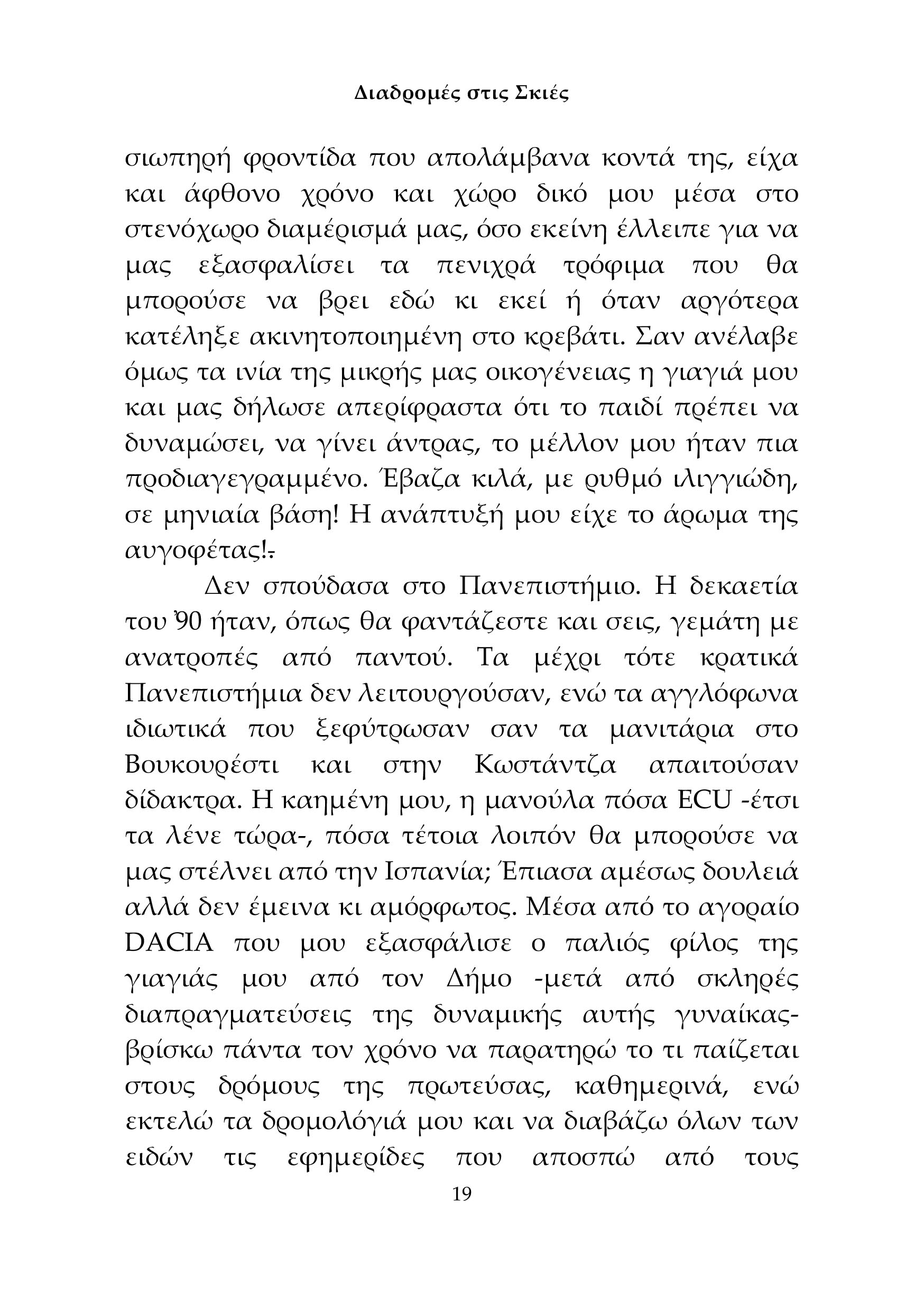 Διαδρομές στις Σκιές

σιωπηρή φροντίδα που απολάμβανα κοντά της, είχα και άφθονο χρόνο και χώρο δικό μου μέσα στο στενόχωρο διαμέρισμά μας, όσο εκείνη έλλειπε για να μας εξασφαλίσει τα πενιχρά τρόφιμα που θα μπορούσε να βρει εδώ κι εκεί ή όταν αργότερα κατέληξε ακινητοποιημένη στο κρεβάτι. Σαν ανέλαβε όμως τα ινία της μικρής μας οικογένειας η γιαγιά μου και μας δήλωσε απερίφραστα ότι το παιδί πρέπει να δυναμώσει, να γίνει άντρας, το μέλλον μου ήταν πια προδιαγεγραμμένο. Έβαζα κιλά, με ρυθμό ιλιγγιώδη, σε μηνιαία βάση! Η ανάπτυξή μου είχε το άρωμα της αυγοφέτας!.

Δεν σπούδασα στο Πανεπιστήμιο. Η δεκαετία του '90 ήταν, όπως θα φαντάζεστε και σεις, γεμάτη με ανατροπές από παντού. Τα μέχρι τότε κρατικά Πανεπιστήμια δεν λειτουργούσαν, ενώ τα αγγλόφωνα ιδιωτικά που ξεφύτρωσαν σαν τα μανιτάρια στο Βουκουρέστι και στην Κωστάντζα απαιτούσαν δίδακτρα. Η καημένη μου, η μανούλα πόσα ECU -έτσι τα λένε τώρα-, πόσα τέτοια λοιπόν θα μπορούσε να μας στέλνει από την Ισπανία; Έπιασα αμέσως δουλειά αλλά δεν έμεινα κι αμόρφωτος. Μέσα από το αγοραίο DACIA που μου εξασφάλισε ο παλιός φίλος της γιαγιάς μου από τον Δήμο -μετά από σκληρές διαπραγματεύσεις της δυναμικής αυτής γυναίκας- βρίσκω πάντα τον χρόνο να παρατηρώ το τι παίζεται στους δρόμους της πρωτεύσας, καθημερινά, ενώ εκτελώ τα δρομολόγιά μου και να διαβάζω όλων των ειδών τις εφημερίδες που αποσπώ από τους

19